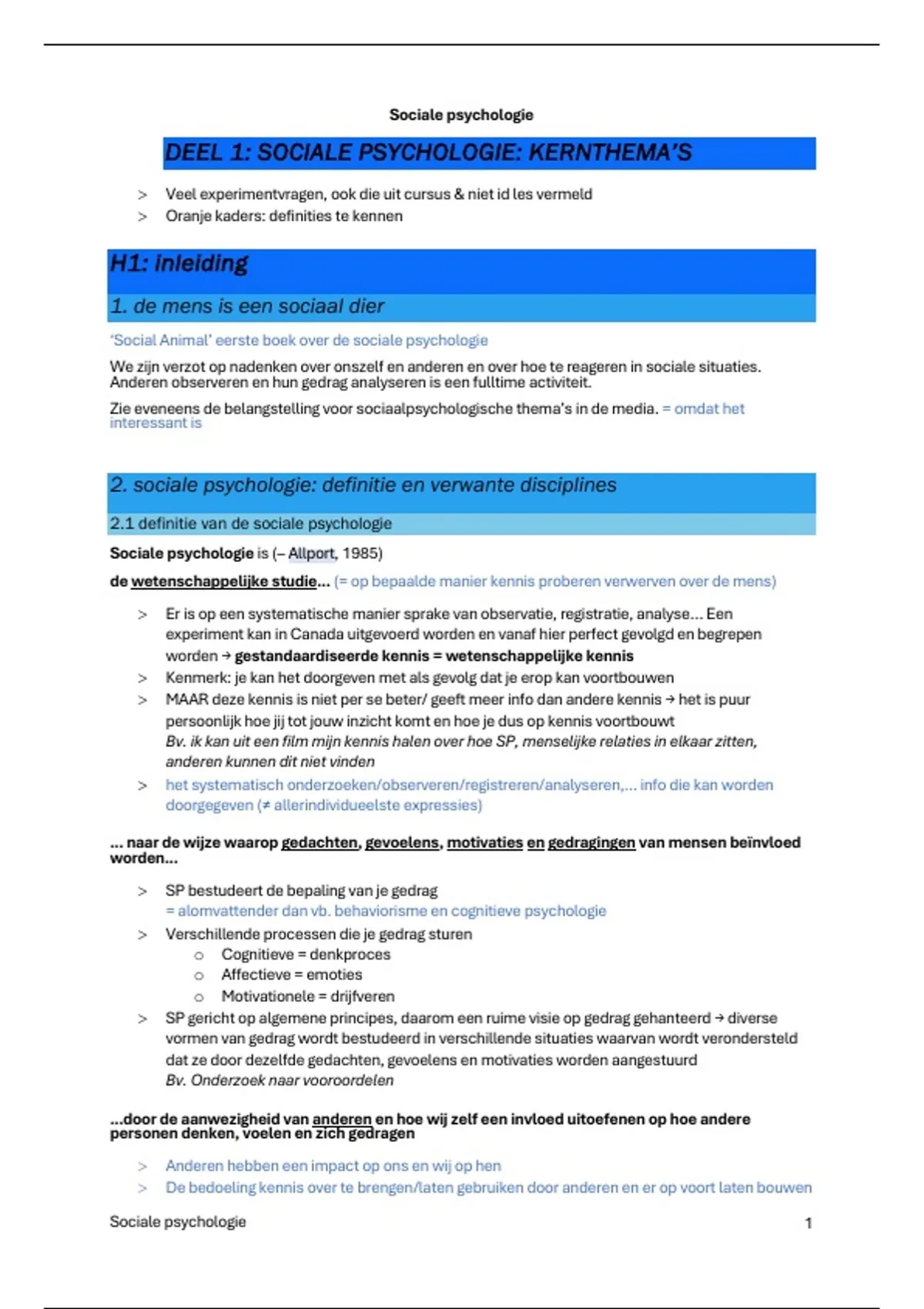 Sociale psychologie

DEEL 1: SOCIALE PSYCHOLOGIE: KERNTHEMA'S

> Veel experimentvragen, ook die uit cursus & niet id les vermeld
> Oranje kaders: definities te kennen

H1: inleiding

1. de mens is een sociaal dier

'Social Animal' eerste boek over de sociale psychologie

We zijn verzot op nadenken over onszelf en anderen en over hoe te reageren in sociale situaties. Anderen observeren en hun gedrag analyseren is een fulltime activiteit.

Zie eveneens de belangstelling voor sociaalpsychologische thema's in de media. = omdat het interessant is

2. sociale psychologie: definitie en verwante disciplines

2.1 definitie van de sociale psychologie

Sociale psychologie is (– Allport, 1985)

de wetenschappelijke studie... (= op bepaalde manier kennis proberen verwerven over de mens)

> Er is op een systematische manier sprake van observatie, registratie, analyse... Een experiment kan in Canada uitgevoerd worden en vanaf hier perfect gevolgd en begrepen worden → gestandaardiseerde kennis = wetenschappelijke kennis
> Kenmerk: je kan het doorgeven met als gevolg dat je erop kan voortbouwen
> MAAR deze kennis is niet per se beter/ geeft meer info dan andere kennis → het is puur persoonlijk hoe jij tot jouw inzicht komt en hoe je dus op kennis voortbouwt
Bv. ik kan uit een film mijn kennis halen over hoe SP, menselijke relaties in elkaar zitten, anderen kunnen dit niet vinden
> het systematisch onderzoeken/observeren/registreren/analyseren,... info die kan worden doorgegeven (≠ allerindividueelste expressies)

... naar de wijze waarop gedachten, gevoelens, motivaties en gedragingen van mensen beïnvloed worden...

> SP bestudeert de bepaling van je gedrag
= alomvattender dan vb. behaviorisme en cognitieve psychologie
> Verschillende processen die je gedrag sturen
○ Cognitieve = denkproces
○ Affectieve = emoties
○ Motivationele = drijfveren
> SP gericht op algemene principes, daarom een ruime visie op gedrag gehanteerd → diverse vormen van gedrag wordt bestudeerd in verschillende situaties waarvan wordt verondersteld dat ze door dezelfde gedachten, gevoelens en motivaties worden aangestuurd
Bv. Onderzoek naar vooroordelen

...door de aanwezigheid van anderen en hoe wij zelf een invloed uitoefenen op hoe andere personen denken, voelen en zich gedragen

> Anderen hebben een impact op ons en wij op hen
> De bedoeling kennis over te brengen/laten gebruiken door anderen en er op voort laten bouwen

Sociale psychologie 1